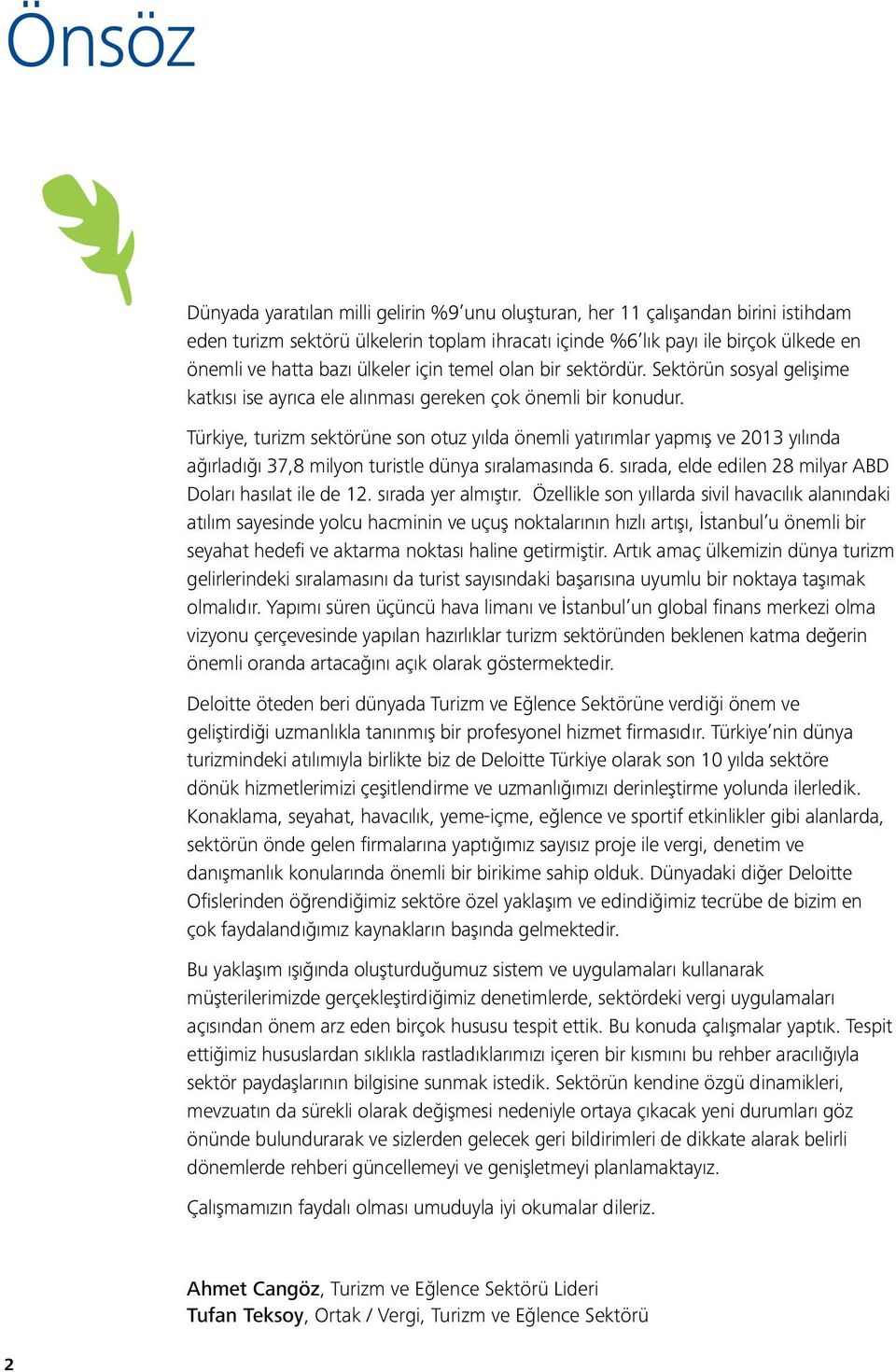 Önsöz

Dünyada yaratılan milli gelirin %9'unu oluşturan, her 11 çalışandan birini istihdam eden turizm sektörü ülkelerin toplam ihracatı içinde %6'lık payı ile birçok ülkede en önemli ve hatta bazı ülkeler için temel olan bir sektördür. Sektörün sosyal gelişime katkısı ise ayrıca ele alınması gereken çok önemli bir konudur.

Türkiye, turizm sektörüne son otuz yılda önemli yatırımlar yapmış ve 2013 yılında ağırladığı 37,8 milyon turistle dünya sıralamasında 6. sırada, elde edilen 28 milyar ABD Doları hasılat ile de 12. sırada yer almıştır. Özellikle son yıllarda sivil havacılık alanındaki atılım sayesinde yolcu hacminin ve uçuş noktalarının hızlı artışı, İstanbul'u önemli bir seyahat hedefi ve aktarma noktası haline getirmiştir. Artık amaç ülkemizin dünya turizm gelirlerindeki sıralamasını da turist sayısındaki başarısına uyumlu bir noktaya taşımak olmalıdır. Yapımı süren üçüncü hava limanı ve İstanbul'un global finans merkezi olma vizyonu çerçevesinde yapılan hazırlıklar turizm sektöründen beklenen katma değerin önemli oranda artacağını açık olarak göstermektedir.

Deloitte öteden beri dünyada Turizm ve Eğlence Sektörüne verdiği önem ve geliştirdiği uzmanlıkla tanınmış bir profesyonel hizmet firmasıdır. Türkiye'nin dünya turizmindeki atılımıyla birlikte biz de Deloitte Türkiye olarak son 10 yılda sektöre dönük hizmetlerimizi çeşitlendirme ve uzmanlığımızı derinleştirme yolunda ilerledik. Konaklama, seyahat, havacılık, yeme-içme, eğlence ve sportif etkinlikler gibi alanlarda, sektörün önde gelen firmalarına yaptığımız sayısız proje ile vergi, denetim ve danışmanlık konularında önemli bir birikime sahip olduk. Dünyadaki diğer Deloitte Ofislerinden öğrendiğimiz sektöre özel yaklaşım ve edindiğimiz tecrübe de bizim en çok faydalandığımız kaynakların başında gelmektedir.

Bu yaklaşım ışığında oluşturduğumuz sistem ve uygulamaları kullanarak müşterilerimizde gerçekleştirdiğimiz denetimlerde, sektördeki vergi uygulamaları açısından önem arz eden birçok hususu tespit ettik. Bu konuda çalışmalar yaptık. Tespit ettiğimiz hususlardan sıklıkla rastladıklarımızı içeren bir kısmını bu rehber aracılığıyla sektör paydaşlarının bilgisine sunmak istedik. Sektörün kendine özgü dinamikleri, mevzuatın da sürekli olarak değişmesi nedeniyle ortaya çıkacak yeni durumları göz önünde bulundurarak ve sizlerden gelecek geri bildirimleri de dikkate alarak belirli dönemlerde rehberi güncellemeyi ve genişletmeyi planlamaktayız.

Çalışmamızın faydalı olması umuduyla iyi okumalar dileriz.

Ahmet Cangöz, Turizm ve Eğlence Sektörü Lideri
Tufan Teksoy, Ortak / Vergi, Turizm ve Eğlence Sektörü

2